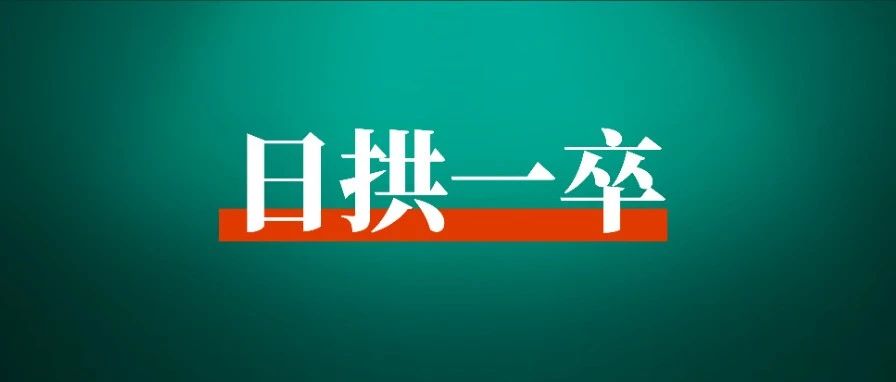 日拱一卒